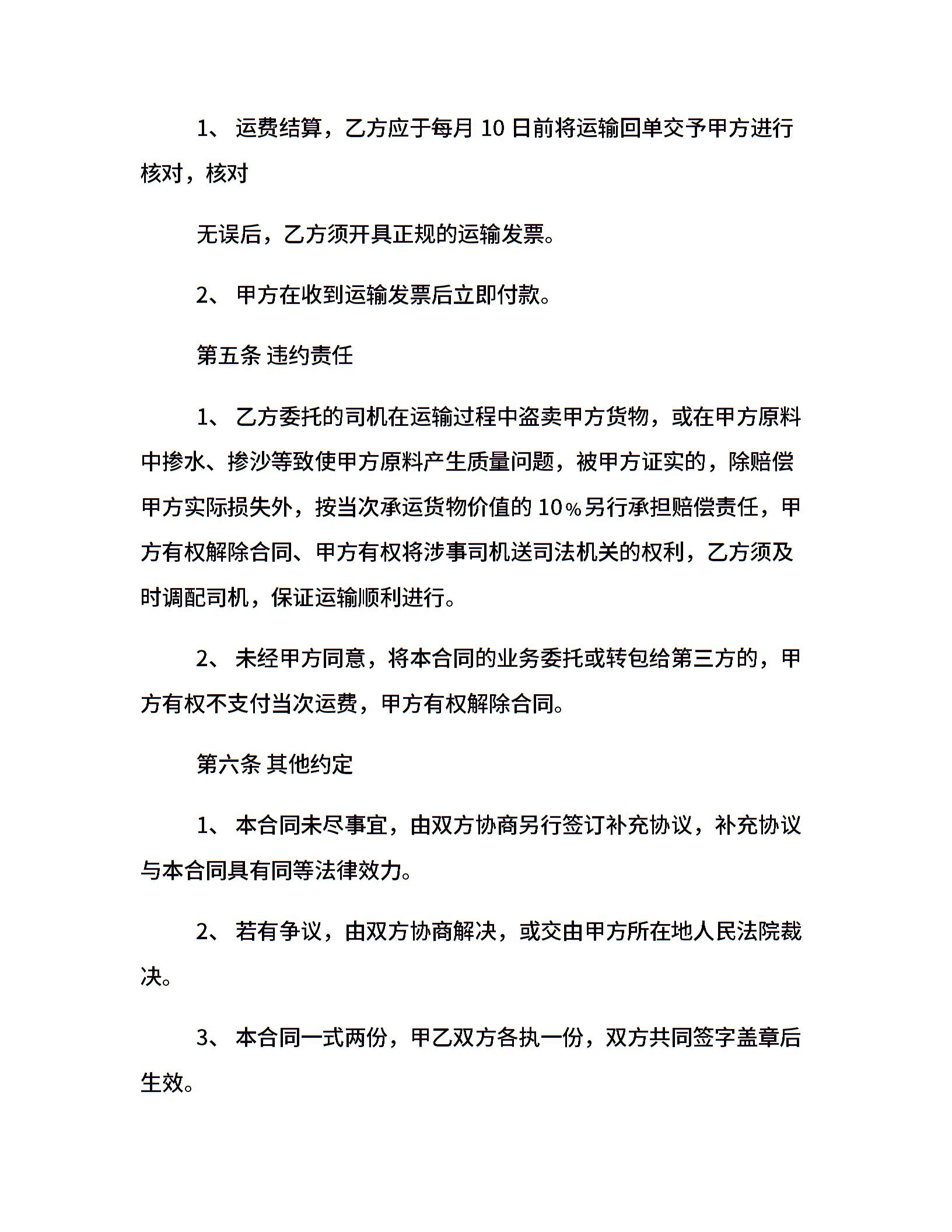 1、 运费结算，乙方应于每月 10 日前将运输回单交予甲方进行核对，核对

无误后，乙方须开具正规的运输发票。

2、 甲方在收到运输发票后立即付款。

第五条 违约责任

1、 乙方委托的司机在运输过程中盗卖甲方货物，或在甲方原料中掺水、掺沙等致使甲方原料产生质量问题，被甲方证实的，除赔偿甲方实际损失外，按当次承运货物价值的 10％另行承担赔偿责任，甲方有权解除合同、甲方有权将涉事司机送司法机关的权利，乙方须及时调配司机，保证运输顺利进行。

2、 未经甲方同意，将本合同的业务委托或转包给第三方的，甲方有权不支付当次运费，甲方有权解除合同。

第六条 其他约定

1、 本合同未尽事宜，由双方协商另行签订补充协议，补充协议与本合同具有同等法律效力。

2、 若有争议，由双方协商解决，或交由甲方所在地人民法院裁决。

3、 本合同一式两份，甲乙双方各执一份，双方共同签字盖章后生效。